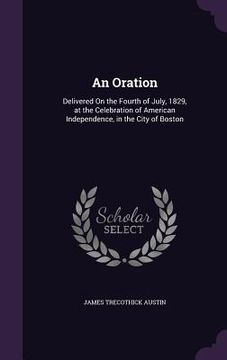 An Oration

Delivered On the Fourth of July, 1829, at the Celebration of American Independence, in the City of Boston

Scholar
SELECT

JAMES TRECOTHICK AUSTIN